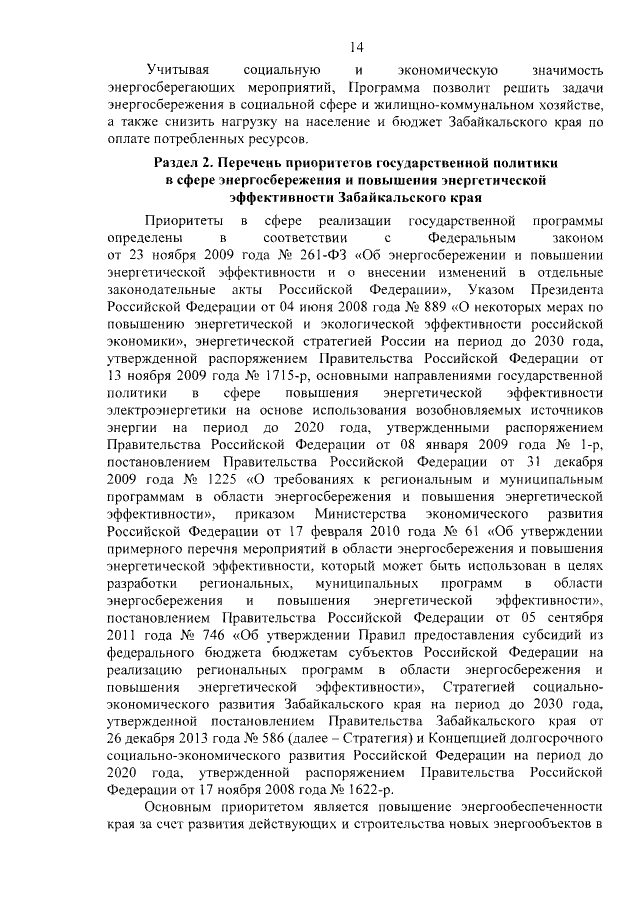 14

Учитывая социальную и экономическую значимость энергосберегающих мероприятий, Программа позволит решить задачи энергосбережения в социальной сфере и жилищно-коммунальном хозяйстве, а также снизить нагрузку на население и бюджет Забайкальского края по оплате потребленных ресурсов.

Раздел 2. Перечень приоритетов государственной политики в сфере энергосбережения и повышения энергетической эффективности Забайкальского края

Приоритеты в сфере реализации государственной программы определены в соответствии с Федеральным законом от 23 ноября 2009 года № 261-ФЗ «Об энергосбережении и повышении энергетической эффективности и о внесении изменений в отдельные законодательные акты Российской Федерации», Указом Президента Российской Федерации от 04 июня 2008 года № 889 «О некоторых мерах по повышению энергетической и экологической эффективности российской экономики», энергетической стратегией России на период до 2030 года, утвержденной распоряжением Правительства Российской Федерации от 13 ноября 2009 года № 1715-р, основными направлениями государственной политики в сфере повышения энергетической эффективности электроэнергетики на основе использования возобновляемых источников энергии на период до 2020 года, утвержденными распоряжением Правительства Российской Федерации от 08 января 2009 года № 1-р, постановлением Правительства Российской Федерации от 31 декабря 2009 года № 1225 «О требованиях к региональным и муниципальным программам в области энергосбережения и повышения энергетической эффективности», приказом Министерства экономического развития Российской Федерации от 17 февраля 2010 года № 61 «Об утверждении примерного перечня мероприятий в области энергосбережения и повышения энергетической эффективности, который может быть использован в целях разработки региональных, муниципальных программ в области энергосбережения и повышения энергетической эффективности», постановлением Правительства Российской Федерации от 05 сентября 2011 года № 746 «Об утверждении Правил предоставления субсидий из федерального бюджета бюджетам субъектов Российской Федерации на реализацию региональных программ в области энергосбережения и повышения энергетической эффективности», Стратегией социально-экономического развития Забайкальского края на период до 2030 года, утвержденной постановлением Правительства Забайкальского края от 26 декабря 2013 года № 586 (далее – Стратегия) и Концепцией долгосрочного социально-экономического развития Российской Федерации на период до 2020 года, утвержденной распоряжением Правительства Российской Федерации от 17 ноября 2008 года № 1622-р.

Основным приоритетом является повышение энергообеспеченности края за счет развития действующих и строительства новых энергообъектов в